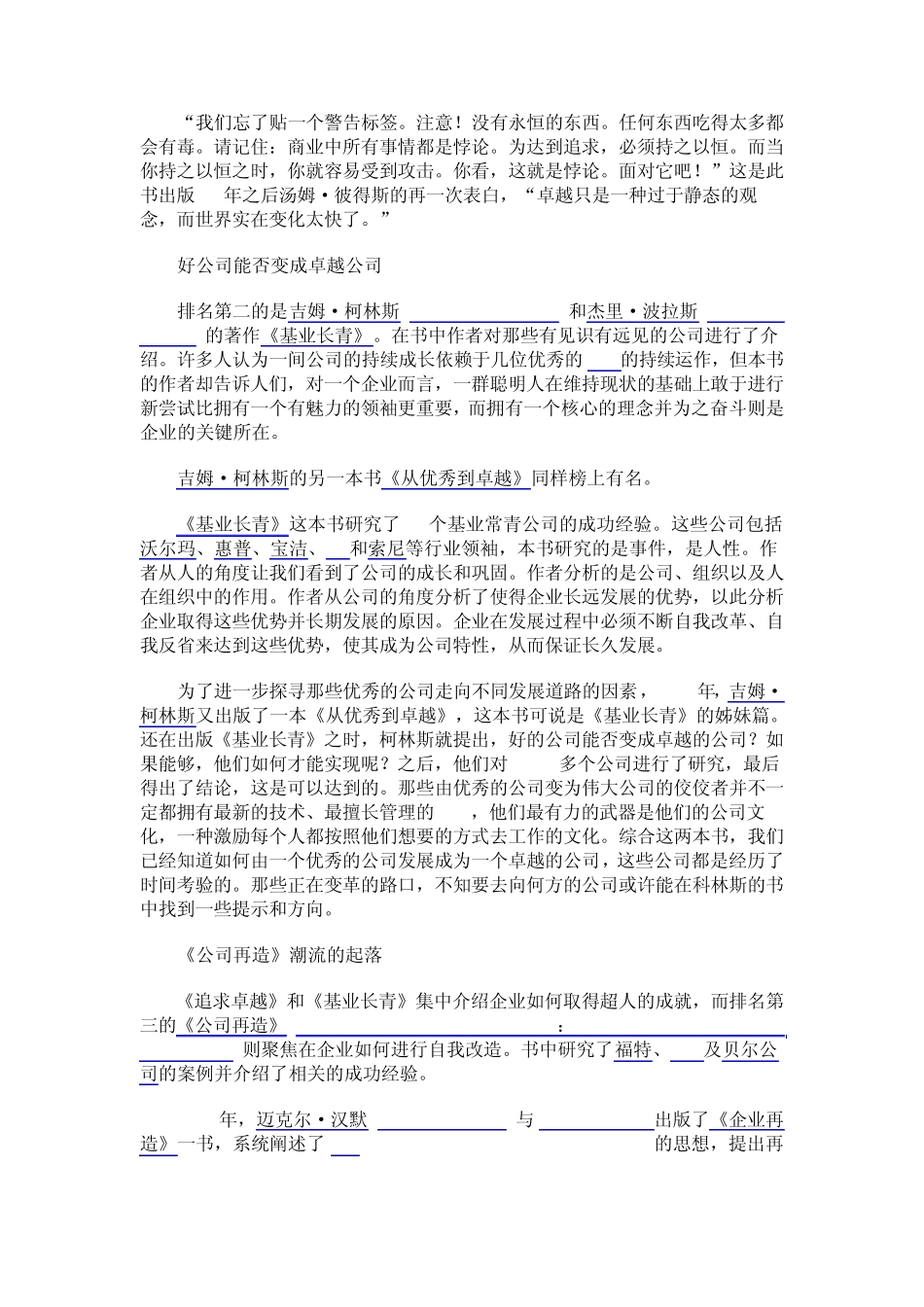 “我们忘了贴一个警告标签。注意！没有永恒的东西。任何东西吃得太多都会有毒。请记住：商业中所有事情都是悖论。为达到追求，必须持之以恒。而当你持之以恒之时，你就容易受到攻击。你看，这就是悖论。面对它吧！”这是此书出版 年之后汤姆·彼得斯的再一次表白，“卓越只是一种过于静态的观念，而世界实在变化太快了。”

好公司能否变成卓越公司

排名第二的是吉姆·柯林斯 和杰里·波拉斯 的著作《基业长青》。在书中作者对那些有见识有远见的公司进行了介绍。许多人认为一间公司的持续成长依赖于几位优秀的 的持续运作，但本书的作者却告诉人们，对一个企业而言，一群聪明人在维持现状的基础上敢于进行新尝试比拥有一个有魅力的领袖更重要，而拥有一个核心的理念并为之奋斗则是企业的关键所在。

吉姆·柯林斯的另一本书《从优秀到卓越》同样榜上有名。

《基业长青》这本书研究了 个基业常青公司的成功经验。这些公司包括沃尔玛、惠普、宝洁、 和索尼等行业领袖，本书研究的是事件，是人性。作者从人的角度让我们看到了公司的成长和巩固。作者分析的是公司、组织以及人在组织中的作用。作者从公司的角度分析了使得企业长远发展的优势，以此分析企业取得这些优势并长期发展的原因。企业在发展过程中必须不断自我改革、自我反省来达到这些优势，使其成为公司特性，从而保证长久发展。

为了进一步探寻那些优秀的公司走向不同发展道路的因素， 年，吉姆·柯林斯又出版了一本《从优秀到卓越》，这本书可说是《基业长青》的姊妹篇。还在出版《基业长青》之时，柯林斯就提出，好的公司能否变成卓越的公司？如果能够，他们如何才能实现呢？之后，他们对 多个公司进行了研究，最后得出了结论，这是可以达到的。那些由优秀的公司变为伟大公司的佼佼者并不一定都拥有最新的技术、最擅长管理的 ，他们最有力的武器是他们的公司文化，一种激励每个人都按照他们想要的方式去工作的文化。综合这两本书，我们已经知道如何由一个优秀的公司发展成为一个卓越的公司，这些公司都是经历了时间考验的。那些正在变革的路口，不知要去向何方的公司或许能在科林斯的书中找到一些提示和方向。

《公司再造》潮流的起落

《追求卓越》和《基业长青》集中介绍企业如何取得超人的成就，而排名第三的《公司再造》 ： 则聚焦在企业如何进行自我改造。书中研究了福特、 及贝尔公司的案例并介绍了相关的成功经验。

年，迈克尔·汉默 与 出版了《企业再造》一书，系统阐述了 的思想，提出再